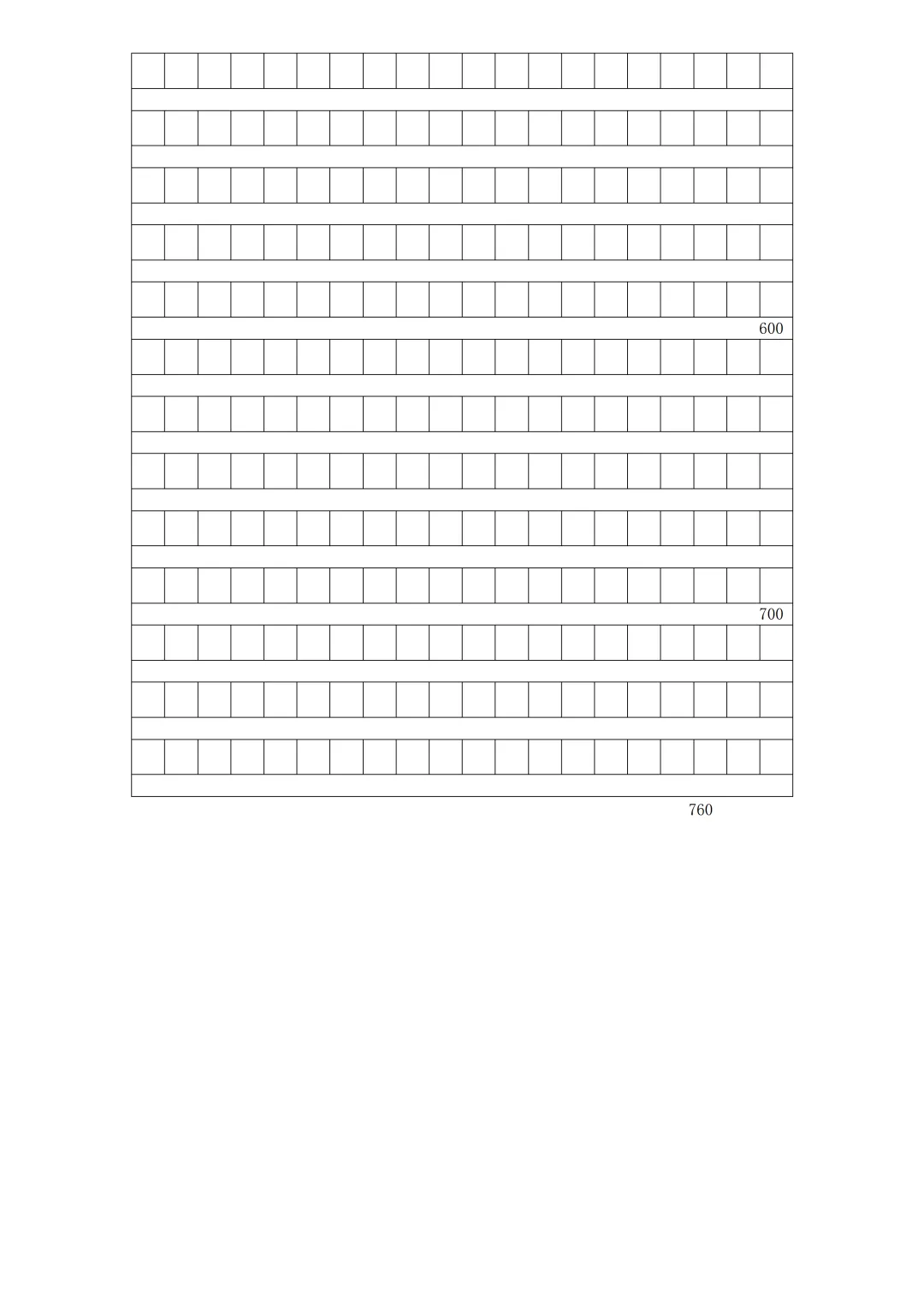 600

700

760